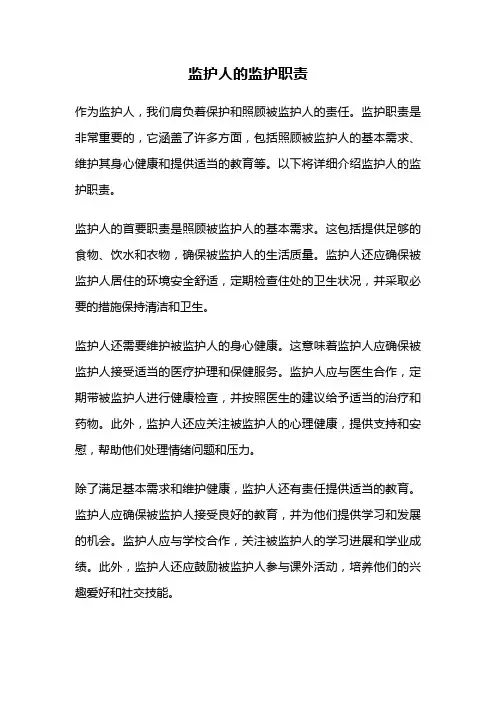 监护人的监护职责

作为监护人，我们肩负着保护和照顾被监护人的责任。监护职责是非常重要的，它涵盖了许多方面，包括照顾被监护人的基本需求、维护其身心健康和提供适当的教育等。以下将详细介绍监护人的监护职责。

监护人的首要职责是照顾被监护人的基本需求。这包括提供足够的食物、饮水和衣物，确保被监护人的生活质量。监护人还应确保被监护人居住的环境安全舒适，定期检查住处的卫生状况，并采取必要的措施保持清洁和卫生。

监护人还需要维护被监护人的身心健康。这意味着监护人应确保被监护人接受适当的医疗护理和保健服务。监护人应与医生合作，定期带被监护人进行健康检查，并按照医生的建议给予适当的治疗和药物。此外，监护人还应关注被监护人的心理健康，提供支持和安慰，帮助他们处理情绪问题和压力。

除了满足基本需求和维护健康，监护人还有责任提供适当的教育。监护人应确保被监护人接受良好的教育，并为他们提供学习和发展的机会。监护人应与学校合作，关注被监护人的学习进展和学业成绩。此外，监护人还应鼓励被监护人参与课外活动，培养他们的兴趣爱好和社交技能。